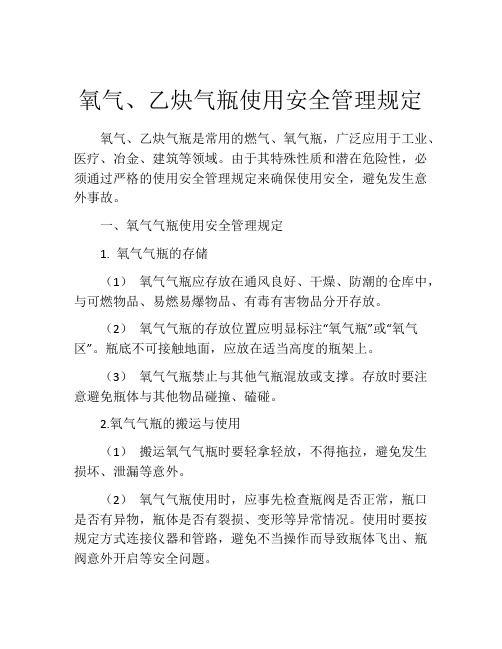 氧气、乙炔气瓶使用安全管理规定

氧气、乙炔气瓶是常用的燃气、氧气瓶，广泛应用于工业、医疗、冶金、建筑等领域。由于其特殊性质和潜在危险性，必须通过严格的使用安全管理规定来确保使用安全，避免发生意外事故。

一、氧气气瓶使用安全管理规定

1. 氧气气瓶的存储

（1） 氧气气瓶应存放在通风良好、干燥、防潮的仓库中，与可燃物品、易燃易爆物品、有毒有害物品分开存放。

（2） 氧气气瓶的存放位置应明显标注“氧气瓶”或“氧气区”。瓶底不可接触地面，应放在适当高度的瓶架上。

（3） 氧气气瓶禁止与其他气瓶混放或支撑。存放时要注意避免瓶体与其他物品碰撞、磕碰。

2.氧气气瓶的搬运与使用

（1） 搬运氧气气瓶时要轻拿轻放，不得拖拉，避免发生损坏、泄漏等意外。

（2） 氧气气瓶使用时，应事先检查瓶阀是否正常，瓶口是否有异物，瓶体是否有裂损、变形等异常情况。使用时要按规定方式连接仪器和管路，避免不当操作而导致瓶体飞出、瓶阀意外开启等安全问题。